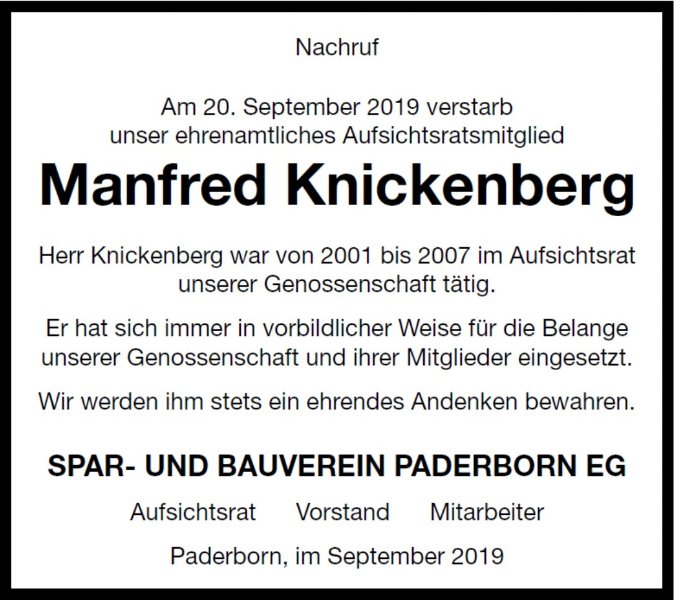 Nachruf

Am 20. September 2019 verstarb
unser ehrenamtliches Aufsichtsratsmitglied

Manfred Knickenberg

Herr Knickenberg war von 2001 bis 2007 im Aufsichtsrat unserer Genossenschaft tätig.

Er hat sich immer in vorbildlicher Weise für die Belange unserer Genossenschaft und ihrer Mitglieder eingesetzt.

Wir werden ihm stets ein ehrendes Andenken bewahren.

SPAR- UND BAUVEREIN PADERBORN EG

Aufsichtsrat Vorstand Mitarbeiter

Paderborn, im September 2019